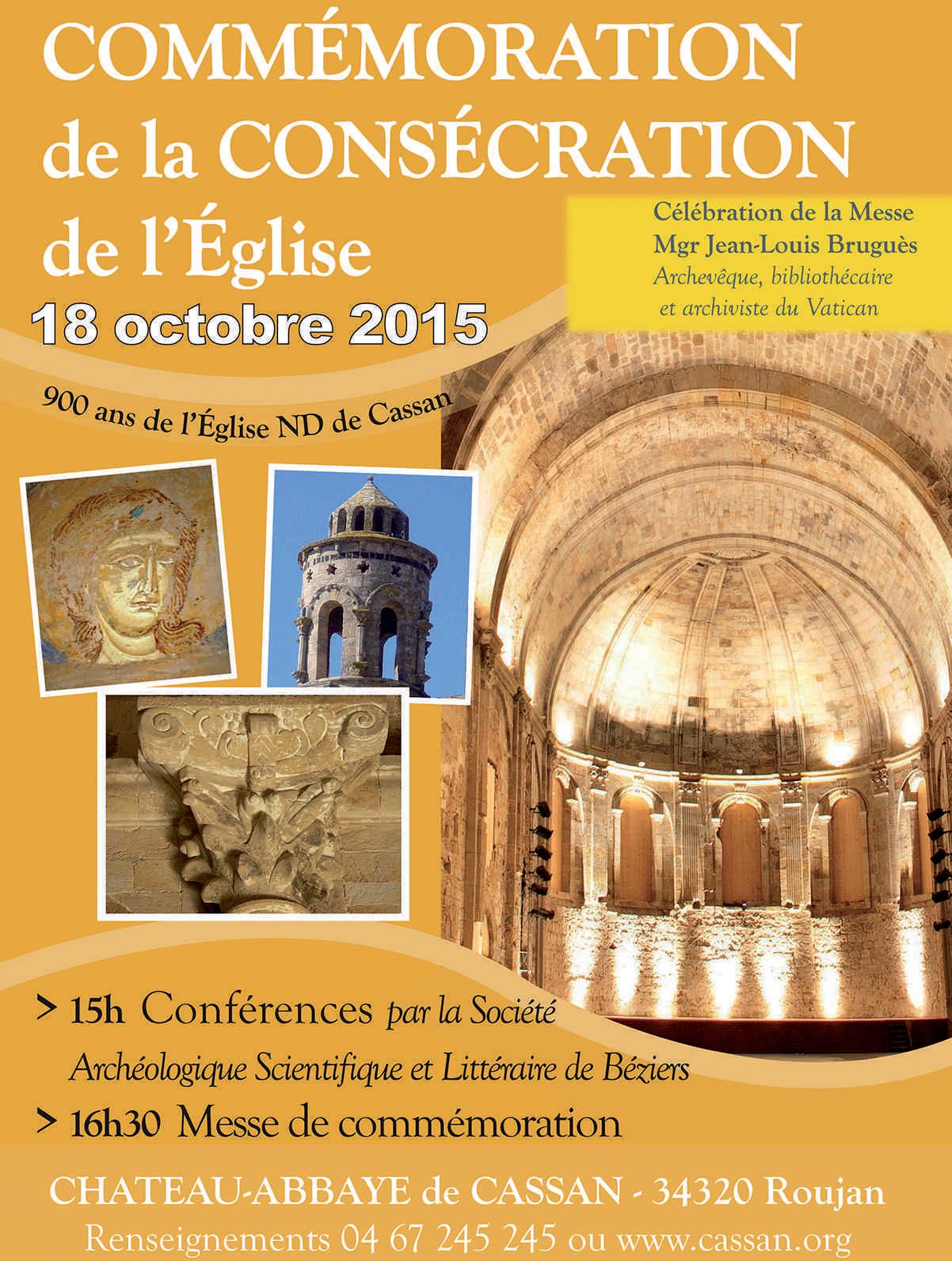 COMMÉMORATION de la CONSÉCRATION de l'Église

Célébration de la Messe
Mgr Jean-Louis Bruguès
Archevêque, bibliothécaire
et archiviste du Vatican

18 octobre 2015

900 ans de l'Église ND de Cassan

> 15h Conférences par la Société Archéologique Scientifique et Littéraire de Béziers

> 16h30 Messe de commémoration

CHATEAU-ABBAYE de CASSAN - 34320 Roujan
Renseignements 04 67 245 245 ou www.cassan.org